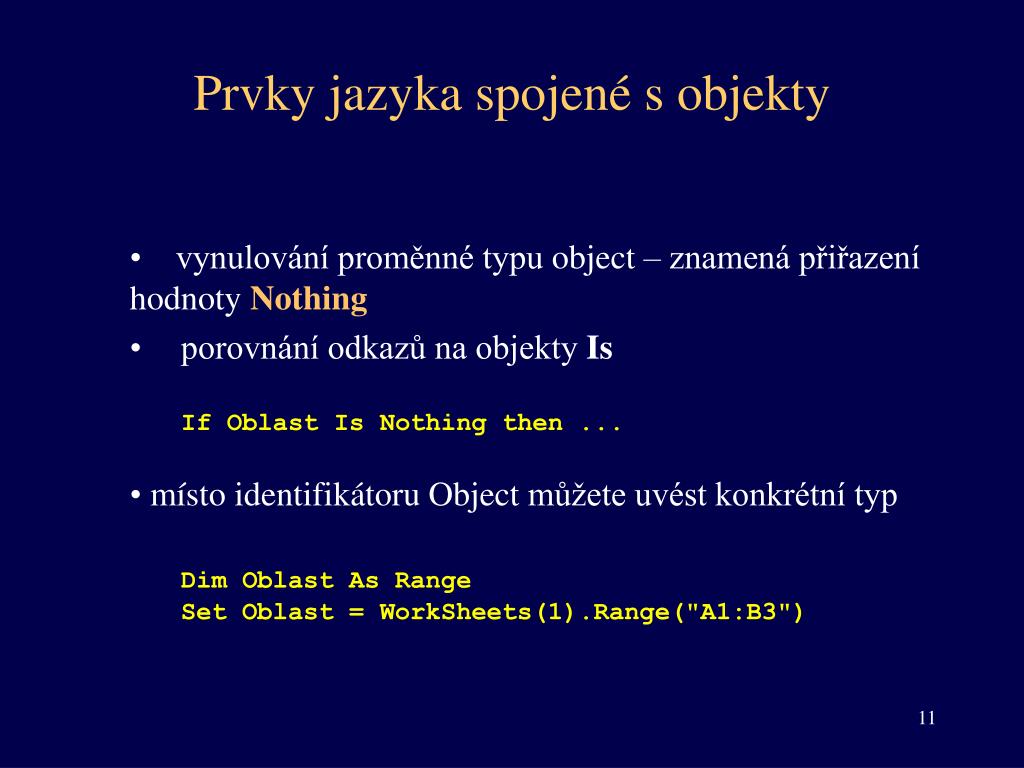 Prvky jazyka spojené s objekty

• vynulování proměnné typu object – znamená přiřazení hodnoty Nothing

• porovnání odkazů na objekty Is

If Oblast Is Nothing then ...

• místo identifikátoru Object můžete uvést konkrétní typ

Dim Oblast As Range
Set Oblast = WorkSheets(1).Range("A1:B3")

11